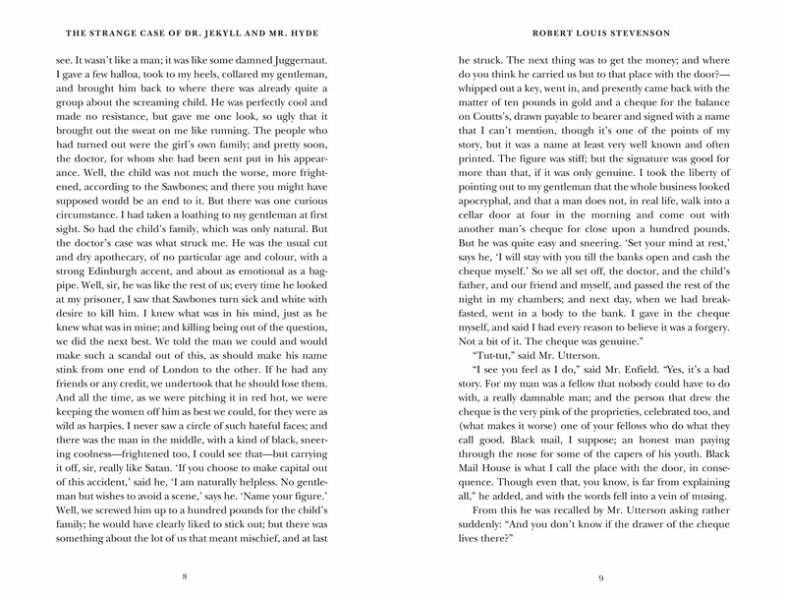 THE STRANGE CASE OF DR. JEKYLL AND MR. HYDE

see. It wasn't like a man; it was like some damned Juggernaut. I gave a few halloa, took to my heels, collared my gentleman, and brought him back to where there was already quite a group about the screaming child. He was perfectly cool and made no resistance, but gave me one look, so ugly that it brought out the sweat on me like running. The people who had turned out were the girl's own family; and pretty soon, the doctor, for whom she had been sent put in his appearance. Well, the child was not much the worse, more frightened, according to the Sawbones; and there you might have supposed would be an end to it. But there was one curious circumstance. I had taken a loathing to my gentleman at first sight. So had the child's family, which was only natural. But the doctor's case was what struck me. He was the usual cut and dry apothecary, of no particular age and colour, with a strong Edinburgh accent, and about as emotional as a bagpipe. Well, sir, he was like the rest of us; every time he looked at my prisoner, I saw that Sawbones turn sick and white with desire to kill him. I knew what was in his mind, just as he knew what was in mine; and killing being out of the question, we did the next best. We told the man we could and would make such a scandal out of this, as should make his name stink from one end of London to the other. If he had any friends or any credit, we undertook that he should lose them. And all the time, as we were pitching it in red hot, we were keeping the women off him as best we could, for they were as wild as harpies. I never saw a circle of such hateful faces; and there was the man in the middle, with a kind of black, sneering coolness—frightened too, I could see that—but carrying it off, sir, really like Satan. 'If you choose to make capital out of this accident,' said he, 'I am naturally helpless. No gentleman but wishes to avoid a scene,' says he. 'Name your figure.' Well, we screwed him up to a hundred pounds for the child's family; he would have clearly liked to stick out; but there was something about the lot of us that meant mischief, and at last

8

ROBERT LOUIS STEVENSON

he struck. The next thing was to get the money; and where do you think he carried us but to that place with the door?—whipped out a key, went in, and presently came back with the matter of ten pounds in gold and a cheque for the balance on Coutts's, drawn payable to bearer and signed with a name that I can't mention, though it's one of the points of my story, but it was a name at least very well known and often printed. The figure was stiff; but the signature was good for more than that, if it was only genuine. I took the liberty of pointing out to my gentleman that the whole business looked apocryphal, and that a man does not, in real life, walk into a cellar door at four in the morning and come out with another man's cheque for close upon a hundred pounds. But he was quite easy and sneering. 'Set your mind at rest,' says he, 'I will stay with you till the banks open and cash the cheque myself.' So we all set off, the doctor, and the child's father, and our friend and myself, and passed the rest of the night in my chambers; and next day, when we had breakfasted, went in a body to the bank. I gave in the cheque myself, and said I had every reason to believe it was a forgery. Not a bit of it. The cheque was genuine."

"Tut-tut," said Mr. Utterson.

"I see you feel as I do," said Mr. Enfield. "Yes, it's a bad story. For my man was a fellow that nobody could have to do with, a really damnable man; and the person that drew the cheque is the very pink of the proprieties, celebrated too, and (what makes it worse) one of your fellows who do what they call good. Black mail, I suppose; an honest man paying through the nose for some of the capers of his youth. Black Mail House is what I call the place with the door, in consequence. Though even that, you know, is far from explaining all," he added, and with the words fell into a vein of musing.

From this he was recalled by Mr. Utterson asking rather suddenly: "And you don't know if the drawer of the cheque lives there?"

9